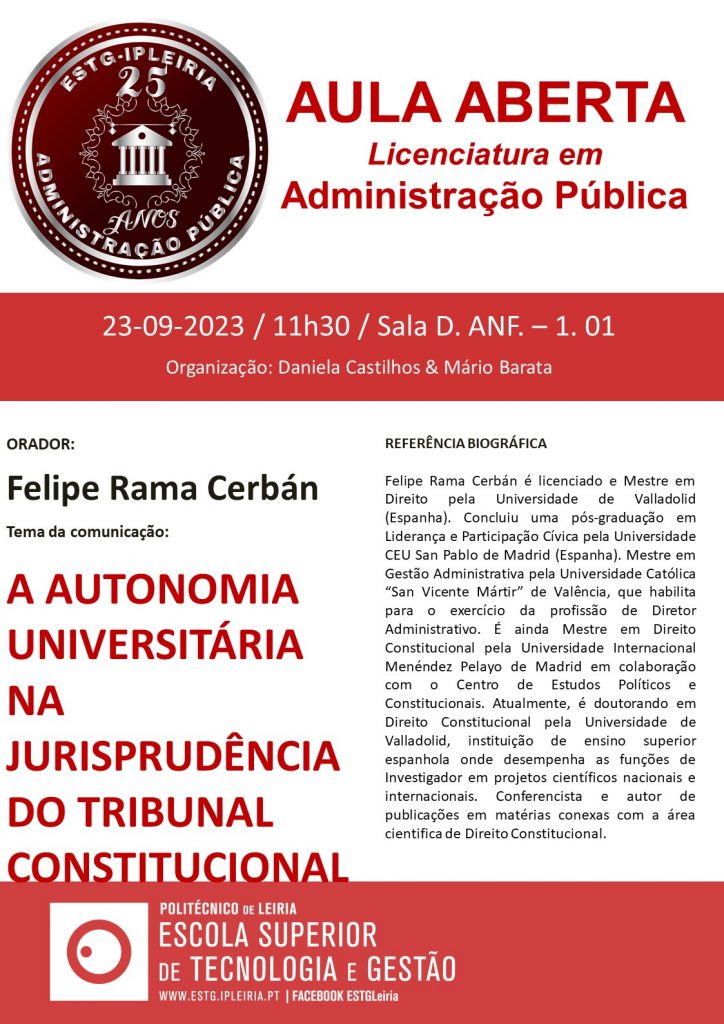 ESTG-IPLEIRIA
25
ANOS
ADMINISTRAÇÃO PÚBLICA

AULA ABERTA
Licenciatura em
Administração Pública

23-09-2023 / 11h30 / Sala D. ANF. – 1. 01

Organização: Daniela Castilhos & Mário Barata

ORADOR:

Felipe Rama Cerbán

Tema da comunicação:

A AUTONOMIA UNIVERSITÁRIA NA JURISPRUDÊNCIA DO TRIBUNAL CONSTITUCIONAL

REFERÊNCIA BIOGRÁFICA

Felipe Rama Cerbán é licenciado e Mestre em Direito pela Universidade de Valladolid (Espanha). Concluiu uma pós-graduação em Liderança e Participação Cívica pela Universidade CEU San Pablo de Madrid (Espanha). Mestre em Gestão Administrativa pela Universidade Católica "San Vicente Mártir" de Valência, que habilita para o exercício da profissão de Diretor Administrativo. É ainda Mestre em Direito Constitucional pela Universidade Internacional Menéndez Pelayo de Madrid em colaboração com o Centro de Estudos Políticos e Constitucionais. Atualmente, é doutorando em Direito Constitucional pela Universidade de Valladolid, instituição de ensino superior espanhola onde desempenha as funções de Investigador em projetos científicos nacionais e internacionais. Conferencista e autor de publicações em matérias conexas com a área cientifica de Direito Constitucional.

POLITÉCNICO DE LEIRIA
ESCOLA SUPERIOR
DE TECNOLOGIA E GESTÃO
WWW.ESTG.IPLEIRIA.PT | FACEBOOK ESTGLeiria